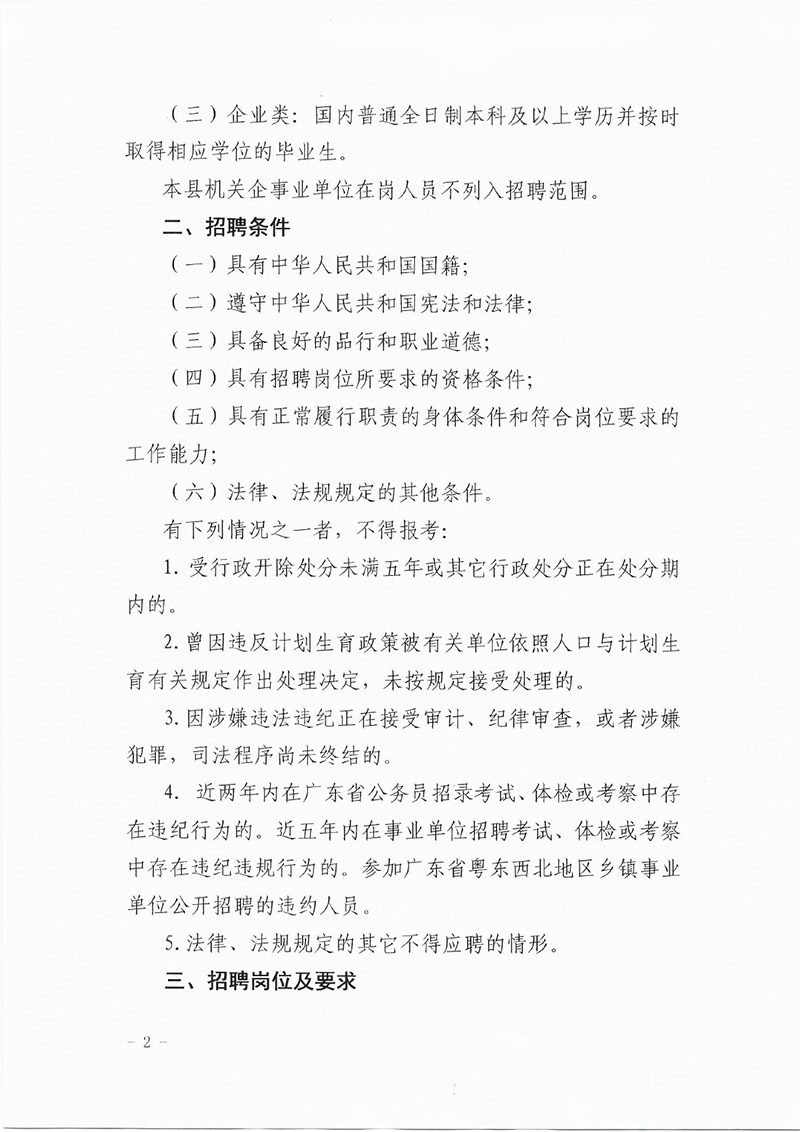 （三）企业类：国内普通全日制本科及以上学历并按时取得相应学位的毕业生。

本县机关企事业单位在岗人员不列入招聘范围。

二、招聘条件

（一）具有中华人民共和国国籍；

（二）遵守中华人民共和国宪法和法律；

（三）具备良好的品行和职业道德；

（四）具有招聘岗位所要求的资格条件；

（五）具有正常履行职责的身体条件和符合岗位要求的工作能力；

（六）法律、法规规定的其他条件。

有下列情况之一者，不得报考：

1. 受行政开除处分未满五年或其它行政处分正在处分期内的。

2. 曾因违反计划生育政策被有关单位依照人口与计划生育有关规定作出处理决定，未按规定接受处理的。

3. 因涉嫌违法违纪正在接受审计、纪律审查，或者涉嫌犯罪，司法程序尚未终结的。

4. 近两年内在广东省公务员招录考试、体检或考察中存在违纪行为的。近五年内在事业单位招聘考试、体检或考察中存在违纪违规行为的。参加广东省粤东西北地区乡镇事业单位公开招聘的违约人员。

5. 法律、法规规定的其它不得应聘的情形。

三、招聘岗位及要求

－ 2 －